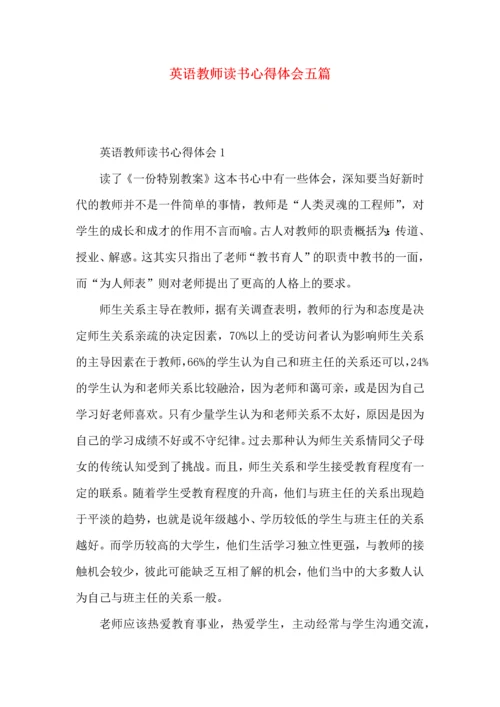 英语教师读书心得体会五篇

英语教师读书心得体会1

读了《一份特别教案》这本书心中有一些体会，深知要当好新时代的教师并不是一件简单的事情，教师是“人类灵魂的工程师”，对学生的成长和成才的作用不言而喻。古人对教师的职责概括为：传道、授业、解惑。这其实只指出了老师“教书育人”的职责中教书的一面，而“为人师表”则对老师提出了更高的人格上的要求。

师生关系主导在教师，据有关调查表明，教师的行为和态度是决定师生关系亲疏的决定因素，70%以上的受访问者认为影响师生关系的主导因素在于教师，66%的学生认为自己和班主任的关系还可以，24%的学生认为和老师关系比较融洽，因为老师和蔼可亲，或是因为自己学习好老师喜欢。只有少量学生认为和老师关系不太好，原因是因为自己的学习成绩不好或不守纪律。过去那种认为师生关系情同父子母女的传统认知受到了挑战。而且，师生关系和学生接受教育程度有一定的联系。随着学生受教育程度的升高，他们与班主任的关系出现趋于平淡的趋势，也就是说年级越小、学历较低的学生与班主任的关系越好。而学历较高的大学生，他们生活学习独立性更强，与教师的接触机会较少，彼此可能缺乏互相了解的机会，他们当中的大多数人认为自己与班主任的关系一般。

老师应该热爱教育事业，热爱学生，主动经常与学生沟通交流，